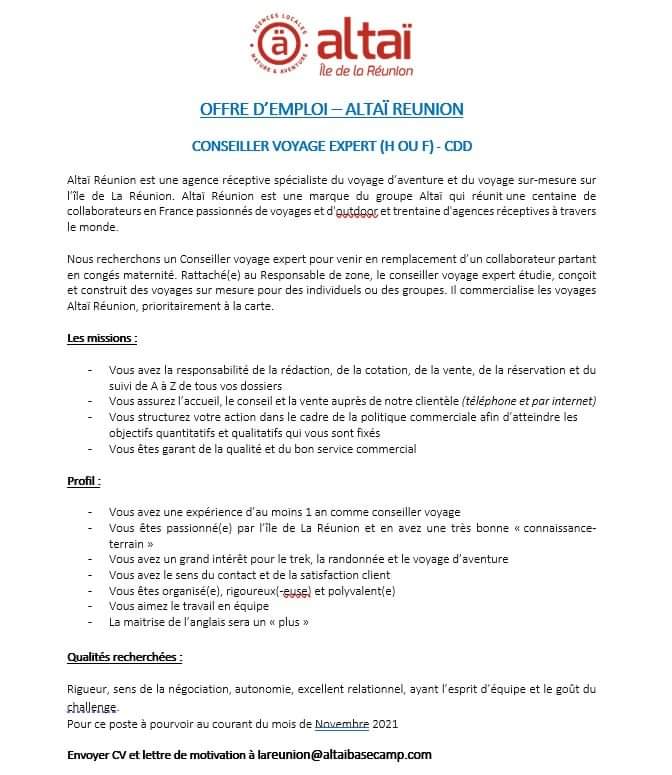 AGENCES LOCALES NATURE & AVENTURE
ä altaï
Île de la Réunion

OFFRE D'EMPLOI – ALTAÏ REUNION

CONSEILLER VOYAGE EXPERT (H OU F) - CDD

Altaï Réunion est une agence réceptive spécialiste du voyage d'aventure et du voyage sur-mesure sur l'île de La Réunion. Altaï Réunion est une marque du groupe Altaï qui réunit une centaine de collaborateurs en France passionnés de voyages et d'outdoor et trentaine d'agences réceptives à travers le monde.

Nous recherchons un Conseiller voyage expert pour venir en remplacement d'un collaborateur partant en congés maternité. Rattaché(e) au Responsable de zone, le conseiller voyage expert étudie, conçoit et construit des voyages sur mesure pour des individuels ou des groupes. Il commercialise les voyages Altaï Réunion, prioritairement à la carte.

Les missions :

- Vous avez la responsabilité de la rédaction, de la cotation, de la vente, de la réservation et du suivi de A à Z de tous vos dossiers
- Vous assurez l'accueil, le conseil et la vente auprès de notre clientèle (téléphone et par internet)
- Vous structurez votre action dans le cadre de la politique commerciale afin d'atteindre les objectifs quantitatifs et qualitatifs qui vous sont fixés
- Vous êtes garant de la qualité et du bon service commercial

Profil :

- Vous avez une expérience d'au moins 1 an comme conseiller voyage
- Vous êtes passionné(e) par l'île de La Réunion et en avez une très bonne « connaissance-terrain »
- Vous avez un grand intérêt pour le trek, la randonnée et le voyage d'aventure
- Vous avez le sens du contact et de la satisfaction client
- Vous êtes organisé(e), rigoureux(-euse) et polyvalent(e)
- Vous aimez le travail en équipe
- La maitrise de l'anglais sera un « plus »

Qualités recherchées :

Rigueur, sens de la négociation, autonomie, excellent relationnel, ayant l'esprit d'équipe et le goût du challenge.
Pour ce poste à pourvoir au courant du mois de Novembre 2021

Envoyer CV et lettre de motivation à lareunion@altaibasecamp.com